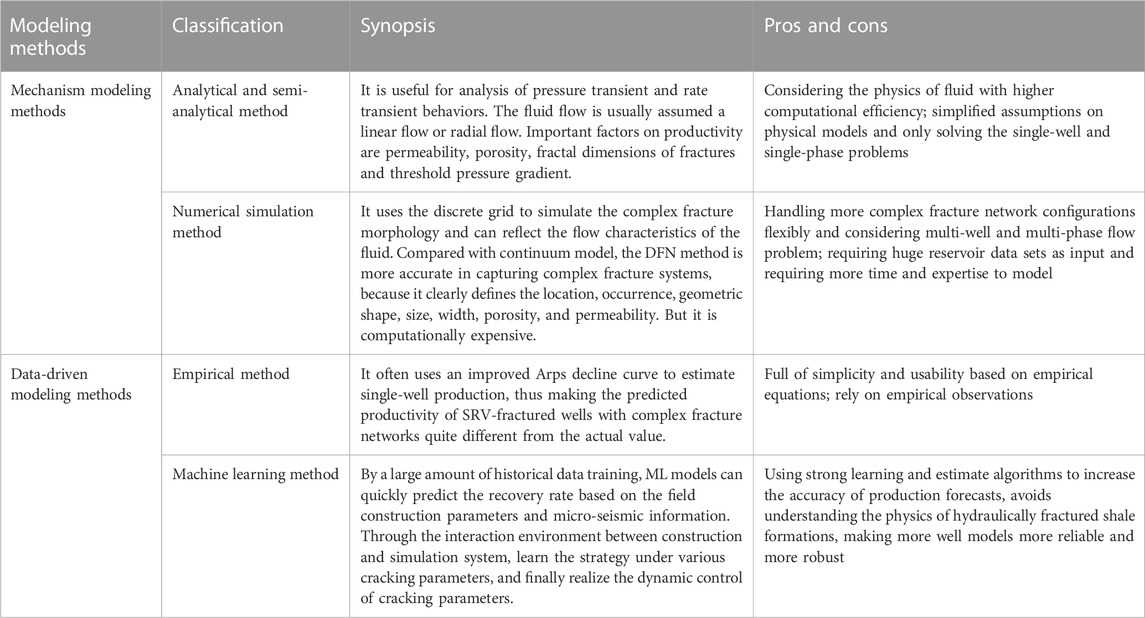 | Modeling methods | Classification | Synopsis | Pros and cons |
|---|---|---|---|
| Mechanism modeling methods | Analytical and semi-analytical method | It is useful for analysis of pressure transient and rate transient behaviors. The fluid flow is usually assumed a linear flow or radial flow. Important factors on productivity are permeability, porosity, fractal dimensions of fractures and threshold pressure gradient. | Considering the physics of fluid with higher computational efficiency; simplified assumptions on physical models and only solving the single-well and single-phase problems |
| | Numerical simulation method | It uses the discrete grid to simulate the complex fracture morphology and can reflect the flow characteristics of the fluid. Compared with continuum model, the DFN method is more accurate in capturing complex fracture systems, because it clearly defines the location, occurrence, geometric shape, size, width, porosity, and permeability. But it is computationally expensive. | Handling more complex fracture network configurations flexibly and considering multi-well and multi-phase flow problem; requiring huge reservoir data sets as input and requiring more time and expertise to model |
| Data-driven modeling methods | Empirical method | It often uses an improved Arps decline curve to estimate single-well production, thus making the predicted productivity of SRV-fractured wells with complex fracture networks quite different from the actual value. | Full of simplicity and usability based on empirical equations; rely on empirical observations |
| | Machine learning method | By a large amount of historical data training, ML models can quickly predict the recovery rate based on the field construction parameters and micro-seismic information. Through the interaction environment between construction and simulation system, learn the strategy under various cracking parameters, and finally realize the dynamic control of cracking parameters. | Using strong learning and estimate algorithms to increase the accuracy of production forecasts, avoids understanding the physics of hydraulically fractured shale formations, making more well models more reliable and more robust |